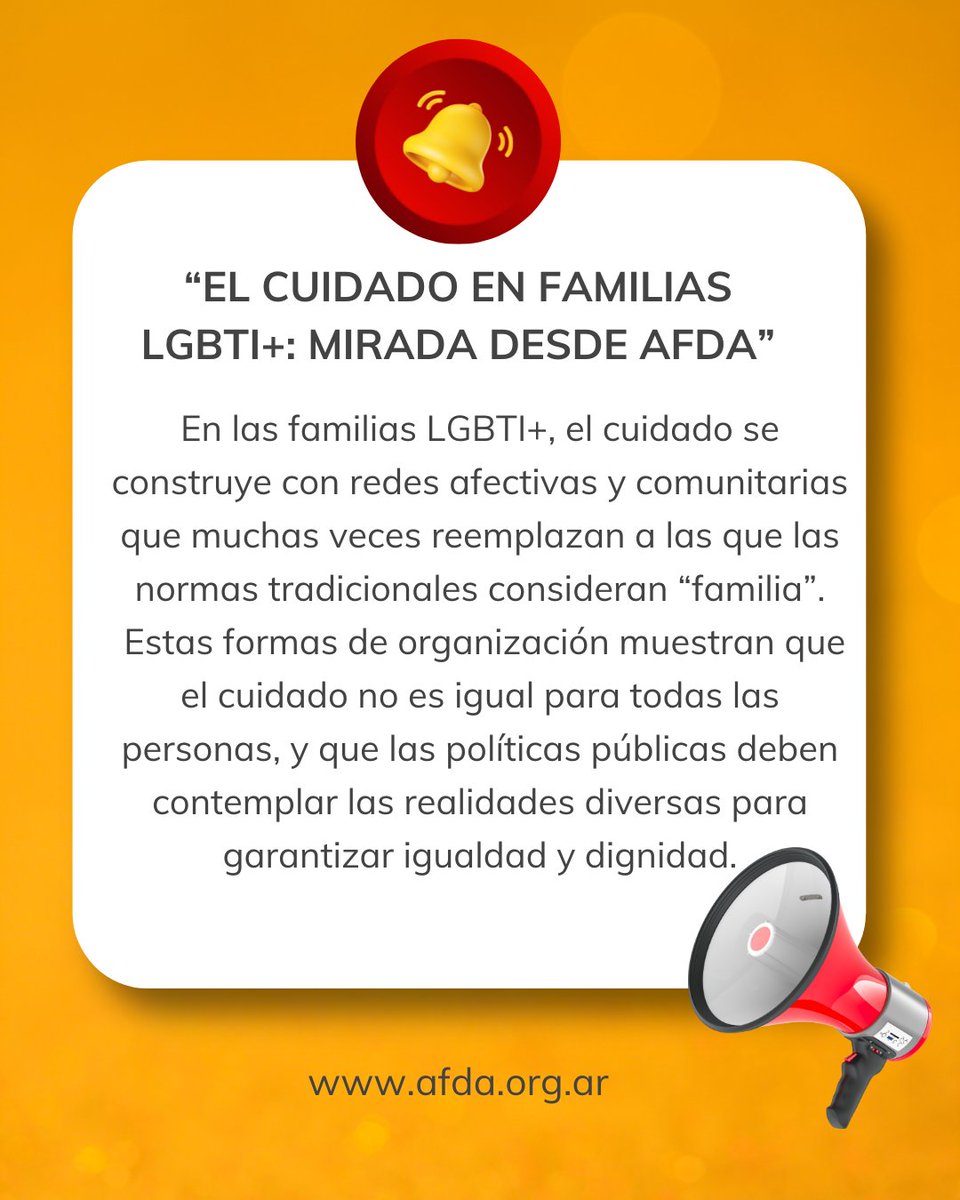 “EL CUIDADO EN FAMILIAS LGBTI+: MIRADA DESDE AFDA”

En las familias LGBTI+, el cuidado se construye con redes afectivas y comunitarias que muchas veces reemplazan a las que las normas tradicionales consideran “familia”. Estas formas de organización muestran que el cuidado no es igual para todas las personas, y que las políticas públicas deben contemplar las realidades diversas para garantizar igualdad y dignidad.

www.afda.org.ar